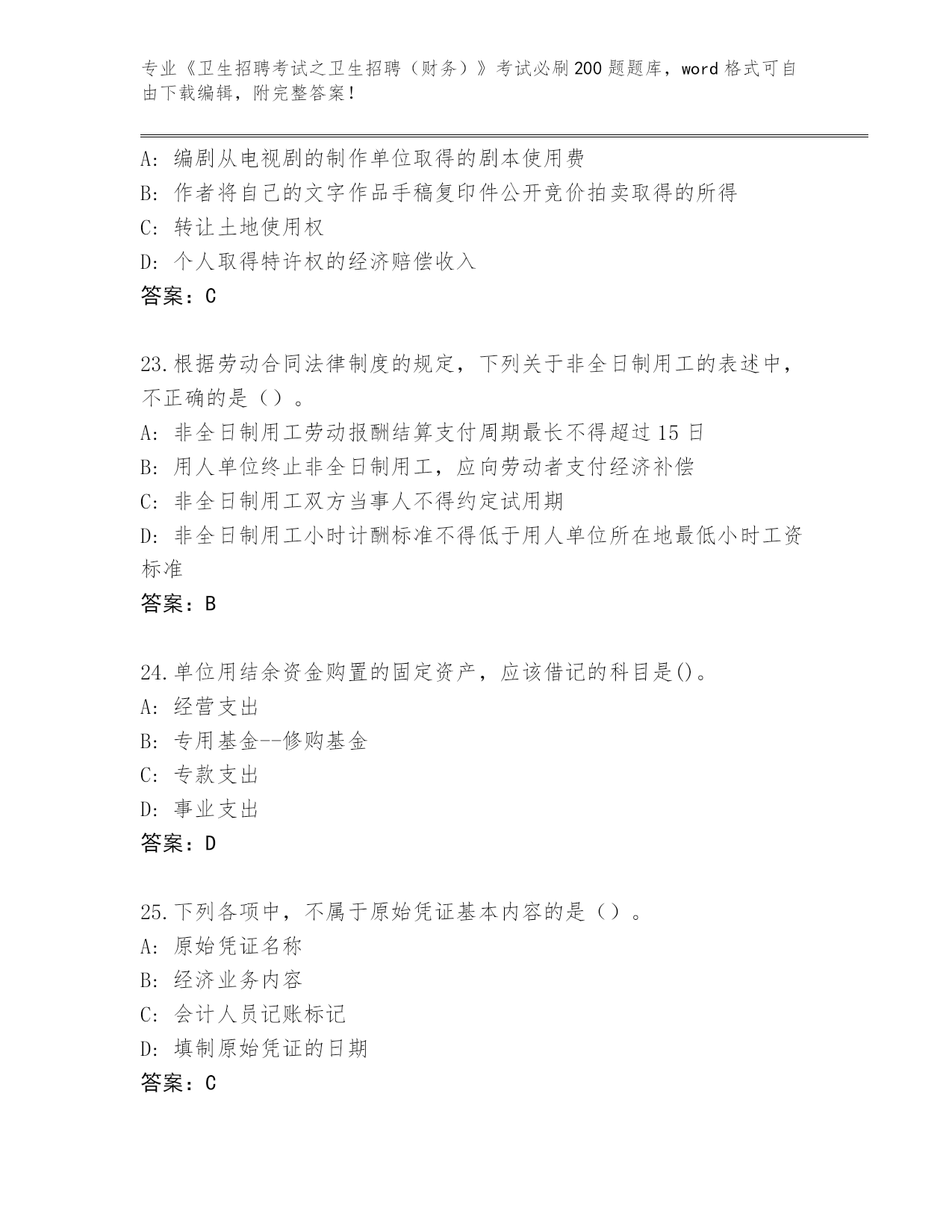 专业《卫生招聘考试之卫生招聘（财务）》考试必刷200题题库，word格式可自由下载编辑，附完整答案！

A: 编剧从电视剧的制作单位取得的剧本使用费
B: 作者将自己的文字作品手稿复印件公开竞价拍卖取得的所得
C: 转让土地使用权
D: 个人取得特许权的经济赔偿收入
答案：C

23.根据劳动合同法律制度的规定，下列关于非全日制用工的表述中，不正确的是（）。
A: 非全日制用工劳动报酬结算支付周期最长不得超过15日
B: 用人单位终止非全日制用工，应向劳动者支付经济补偿
C: 非全日制用工双方当事人不得约定试用期
D: 非全日制用工小时计酬标准不得低于用人单位所在地最低小时工资标准
答案：B

24.单位用结余资金购置的固定资产，应该借记的科目是()。
A: 经营支出
B: 专用基金--修购基金
C: 专款支出
D: 事业支出
答案：D

25.下列各项中，不属于原始凭证基本内容的是（）。
A: 原始凭证名称
B: 经济业务内容
C: 会计人员记账标记
D: 填制原始凭证的日期
答案：C